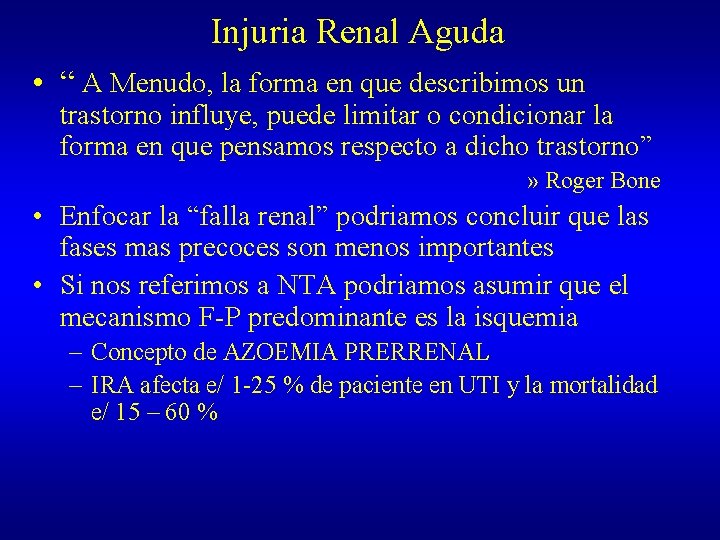 Injuria Renal Aguda

• “ A Menudo, la forma en que describimos un trastorno influye, puede limitar o condicionar la forma en que pensamos respecto a dicho trastorno”

» Roger Bone

• Enfocar la “falla renal” podriamos concluir que las fases mas precoces son menos importantes

• Si nos referimos a NTA podriamos asumir que el mecanismo F-P predominante es la isquemia

– Concepto de AZOEMIA PRERRENAL

– IRA afecta e/ 1-25 % de paciente en UTI y la mortalidad e/ 15 – 60 %